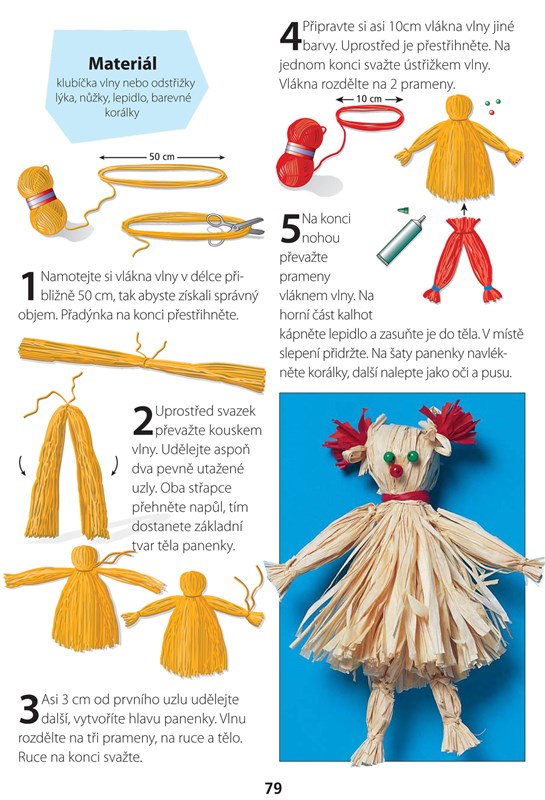 Materiál

klubíčka vlny nebo odstřižky lýka, nůžky, lepidlo, barevné korálky

50 cm

1 Namotejte si vlákna vlny v délce přibližně 50 cm, tak abyste získali správný objem. Přadýnka na konci přestřihněte.

2 Uprostřed svazek převažte kouskem vlny. Udělejte aspoň dva pevně utažené uzly. Oba střapce přehněte napůl, tím dostanete základní tvar těla panenky.

3 Asi 3 cm od prvního uzlu udělejte další, vytvoříte hlavu panenky. Vlnu rozdělte na tři prameny, na ruce a tělo. Ruce na konci svažte.

4 Připravte si asi 10cm vlákna vlny jiné barvy. Uprostřed je přestřihněte. Na jednom konci svažte ústřižkem vlny. Vlákna rozdělte na 2 prameny.

10 cm

5 Na konci nohou převažte prameny vláknem vlny. Na horní část kalhot kápněte lepidlo a zasuňte je do těla. V místě slepení přidržte. Na šaty panenky navlékněte korálky, další nalepte jako oči a pusu.

79